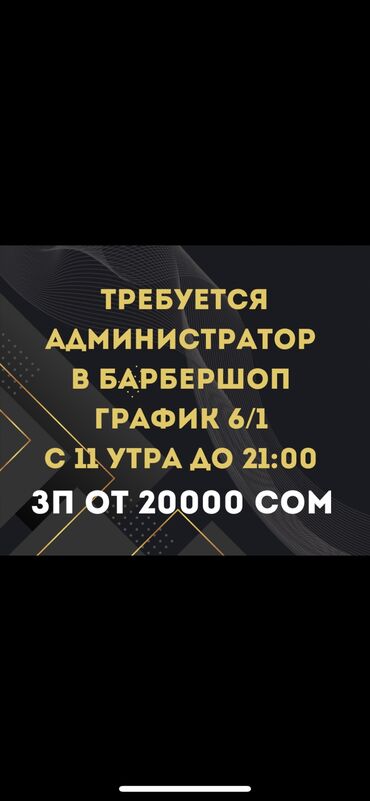 ТРЕБУЕТСЯ
АДМИНИСТРАТОР
В БАРБЕРШОП
ГРАФИК 6/1
С 11 УТРА ДО 21:00
ЗП ОТ 20000 СОМ